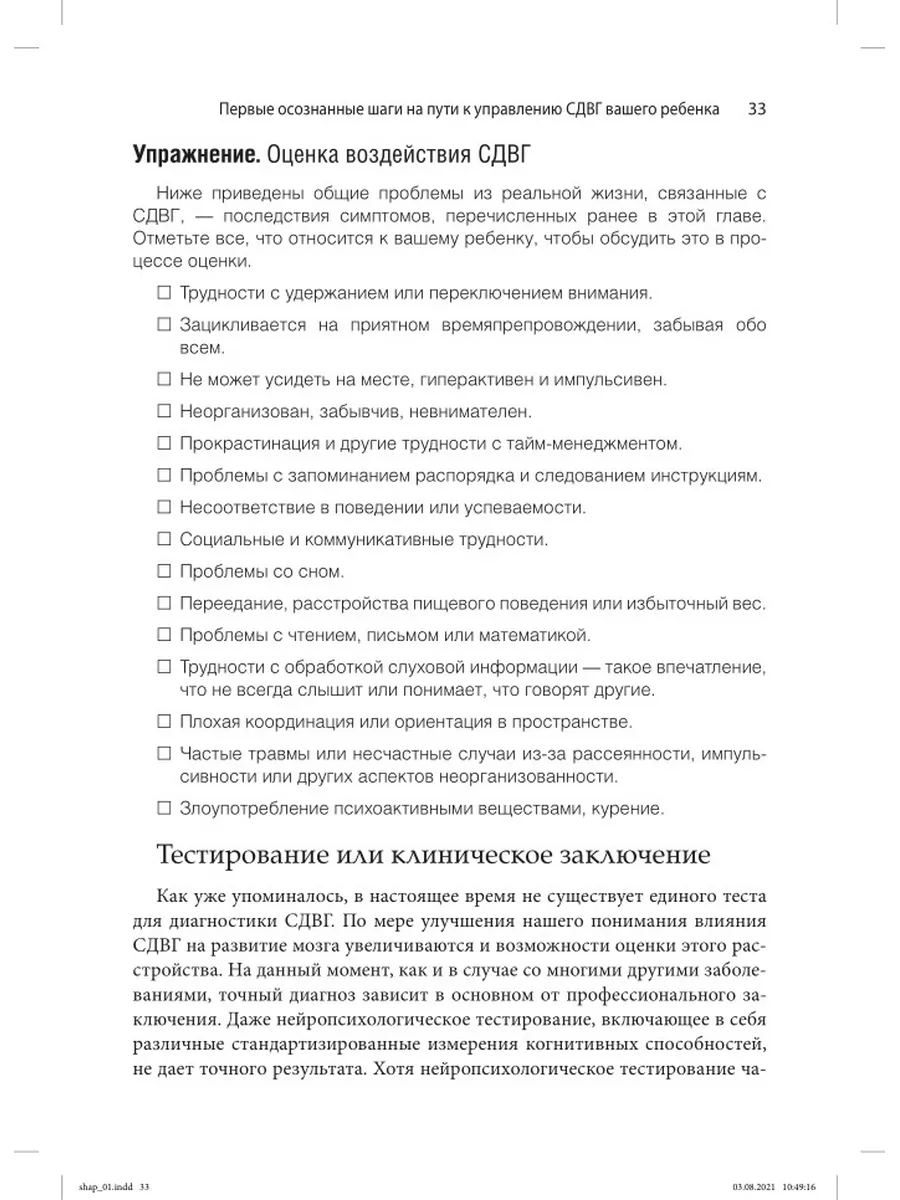 Первые осознанные шаги на пути к управлению СДВГ вашего ребенка 33

**Упражнение.** Оценка воздействия СДВГ

Ниже приведены общие проблемы из реальной жизни, связанные с СДВГ, — последствия симптомов, перечисленных ранее в этой главе. Отметьте все, что относится к вашему ребенку, чтобы обсудить это в процессе оценки.

☐ Трудности с удержанием или переключением внимания.

☐ Зацикливается на приятном времяпрепровождении, забывая обо всем.

☐ Не может усидеть на месте, гиперактивен и импульсивен.

☐ Неорганизован, забывчив, невнимателен.

☐ Прокрастинация и другие трудности с тайм-менеджментом.

☐ Проблемы с запоминанием распорядка и следованием инструкциям.

☐ Несоответствие в поведении или успеваемости.

☐ Социальные и коммуникативные трудности.

☐ Проблемы со сном.

☐ Переедание, расстройства пищевого поведения или избыточный вес.

☐ Проблемы с чтением, письмом или математикой.

☐ Трудности с обработкой слуховой информации — такое впечатление, что не всегда слышит или понимает, что говорят другие.

☐ Плохая координация или ориентация в пространстве.

☐ Частые травмы или несчастные случаи из-за рассеянности, импульсивности или других аспектов неорганизованности.

☐ Злоупотребление психоактивными веществами, курение.

Тестирование или клиническое заключение

Как уже упоминалось, в настоящее время не существует единого теста для диагностики СДВГ. По мере улучшения нашего понимания влияния СДВГ на развитие мозга увеличиваются и возможности оценки этого расстройства. На данный момент, как и в случае со многими другими заболеваниями, точный диагноз зависит в основном от профессионального заключения. Даже нейропсихологическое тестирование, включающее в себя различные стандартизированные измерения когнитивных способностей, не дает точного результата. Хотя нейропсихологическое тестирование ча-

shap_01.indd 33 03.08.2021 10:49:16